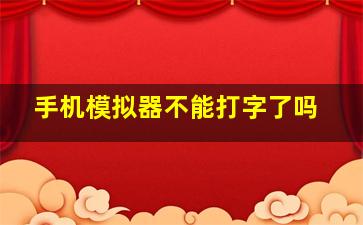 手机模拟器不能打字了吗